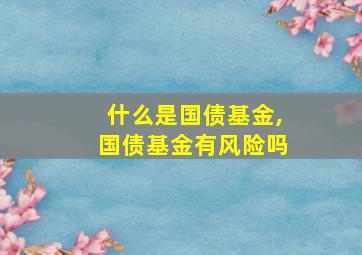 什么是国债基金，
国债基金有风险吗